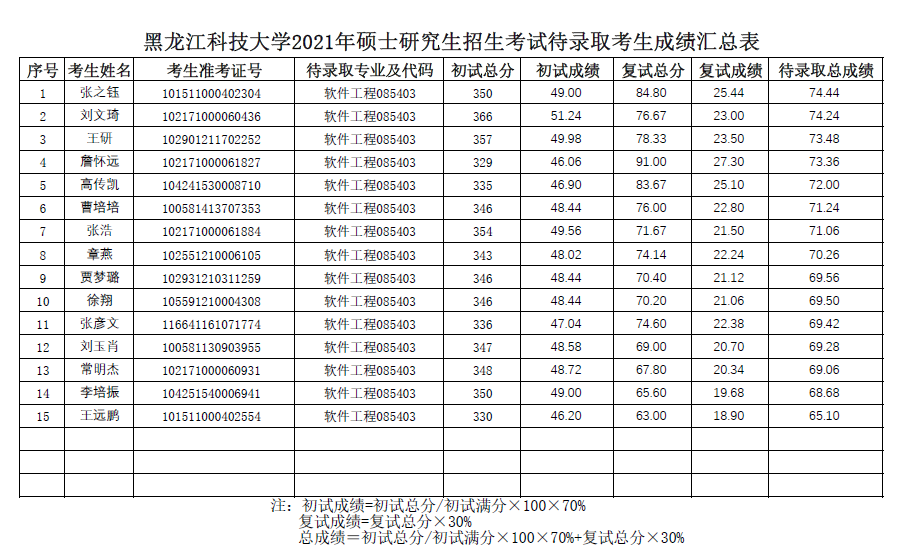 黑龙江科技大学2021年硕士研究生招生考试待录取考生成绩汇总表

| 序号 | 考生姓名 | 考生准考证号 | 待录取专业及代码 | 初试总分 | 初试成绩 | 复试总分 | 复试成绩 | 待录取总成绩 |
|---|---|---|---|---|---|---|---|---|
| 1 | 张之钰 | 101511000402304 | 软件工程085403 | 350 | 49.00 | 84.80 | 25.44 | 74.44 |
| 2 | 刘文琦 | 102171000060436 | 软件工程085403 | 366 | 51.24 | 76.67 | 23.00 | 74.24 |
| 3 | 王研 | 102901211702252 | 软件工程085403 | 357 | 49.98 | 78.33 | 23.50 | 73.48 |
| 4 | 詹怀远 | 102171000061827 | 软件工程085403 | 329 | 46.06 | 91.00 | 27.30 | 73.36 |
| 5 | 高传凯 | 104241530008710 | 软件工程085403 | 335 | 46.90 | 83.67 | 25.10 | 72.00 |
| 6 | 曹培培 | 100581413707353 | 软件工程085403 | 346 | 48.44 | 76.00 | 22.80 | 71.24 |
| 7 | 张浩 | 102171000061884 | 软件工程085403 | 354 | 49.56 | 71.67 | 21.50 | 71.06 |
| 8 | 章燕 | 102551210006105 | 软件工程085403 | 343 | 48.02 | 74.14 | 22.24 | 70.26 |
| 9 | 贾梦璐 | 102931210311259 | 软件工程085403 | 346 | 48.44 | 70.40 | 21.12 | 69.56 |
| 10 | 徐翔 | 105591210004308 | 软件工程085403 | 346 | 48.44 | 70.20 | 21.06 | 69.50 |
| 11 | 张彦文 | 116641161071774 | 软件工程085403 | 336 | 47.04 | 74.60 | 22.38 | 69.42 |
| 12 | 刘玉肖 | 100581130903955 | 软件工程085403 | 347 | 48.58 | 69.00 | 20.70 | 69.28 |
| 13 | 常明杰 | 102171000060931 | 软件工程085403 | 348 | 48.72 | 67.80 | 20.34 | 69.06 |
| 14 | 李培振 | 104251540006941 | 软件工程085403 | 350 | 49.00 | 65.60 | 19.68 | 68.68 |
| 15 | 王远鹏 | 101511000402554 | 软件工程085403 | 330 | 46.20 | 63.00 | 18.90 | 65.10 |
| | | | | | | | | |
| | | | | | | | | |
| | | | | | | | | |

注：初试成绩=初试总分/初试满分×100×70%
复试成绩=复试总分×30%
总成绩＝初试总分/初试满分×100×70%+复试总分×30%